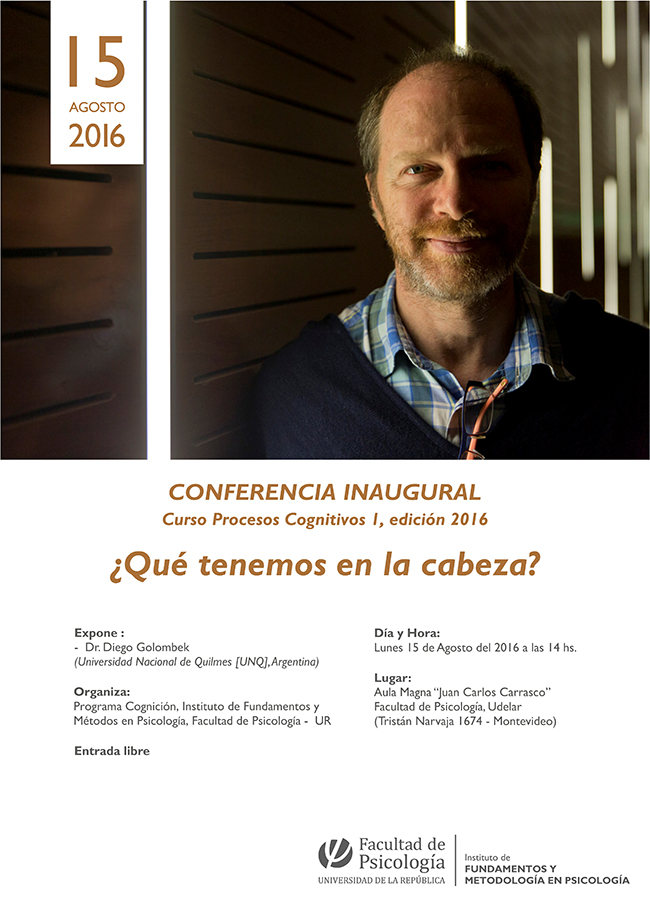 15
AGOSTO
2016

CONFERENCIA INAUGURAL
Curso Procesos Cognitivos 1, edición 2016

¿Qué tenemos en la cabeza?

Expone :
- Dr. Diego Golombek
(Universidad Nacional de Quilmes [UNQ], Argentina)

Organiza:
Programa Cognición, Instituto de Fundamentos y Métodos en Psicología, Facultad de Psicología - UR

Entrada libre

Día y Hora:
Lunes 15 de Agosto del 2016 a las 14 hs.

Lugar:
Aula Magna "Juan Carlos Carrasco"
Facultad de Psicología, Udelar
(Tristán Narvaja 1674 - Montevideo)

Facultad de Psicología
UNIVERSIDAD DE LA REPÚBLICA

Instituto de
FUNDAMENTOS Y METODOLOGÍA EN PSICOLOGÍA